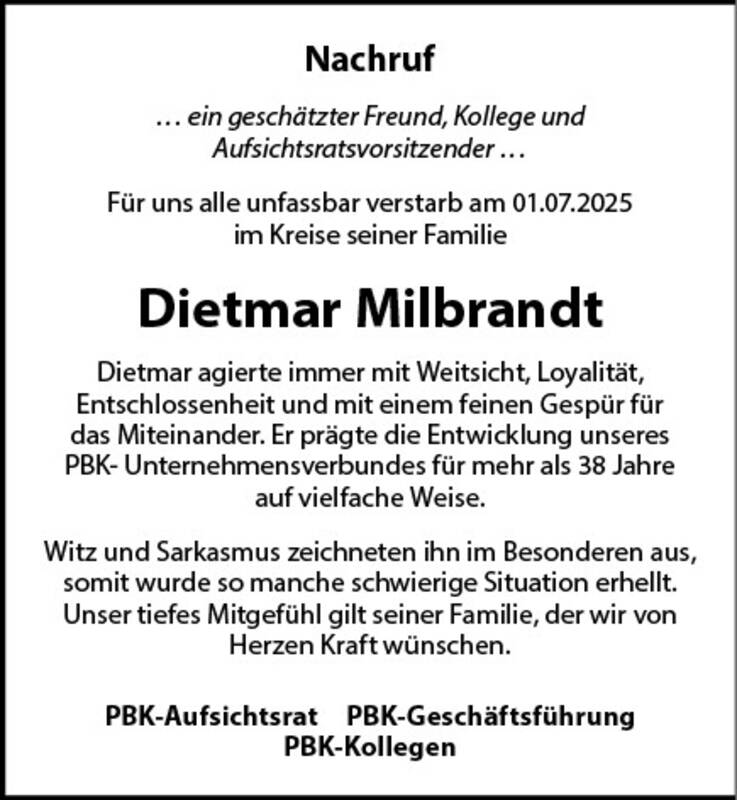 Nachruf

… ein geschätzter Freund, Kollege und Aufsichtsratsvorsitzender …

Für uns alle unfassbar verstarb am 01.07.2025 im Kreise seiner Familie

Dietmar Milbrandt

Dietmar agierte immer mit Weitsicht, Loyalität, Entschlossenheit und mit einem feinen Gespür für das Miteinander. Er prägte die Entwicklung unseres PBK- Unternehmensverbundes für mehr als 38 Jahre auf vielfache Weise.

Witz und Sarkasmus zeichneten ihn im Besonderen aus, somit wurde so manche schwierige Situation erhellt. Unser tiefes Mitgefühl gilt seiner Familie, der wir von Herzen Kraft wünschen.

PBK-Aufsichtsrat PBK-Geschäftsführung
PBK-Kollegen